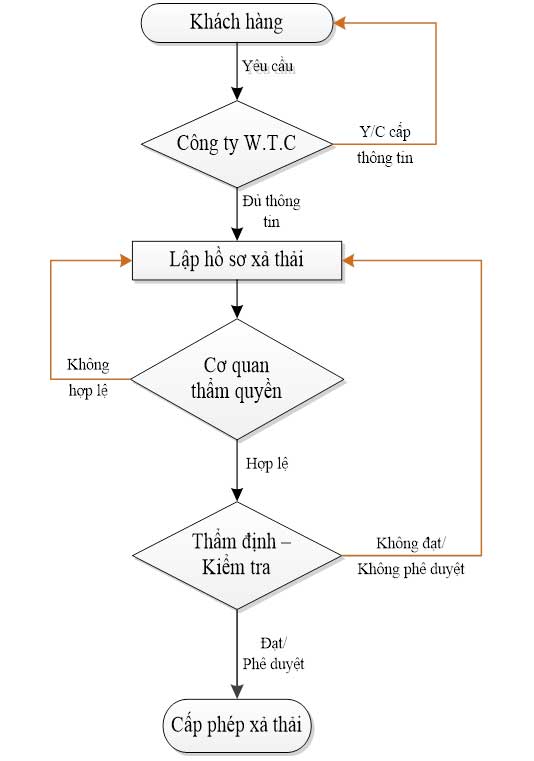 Khách hàng

Yêu cầu

Công ty W.T.C

Y/C cấp thông tin

Đủ thông tin

Lập hồ sơ xả thải

Không hợp lệ

Cơ quan thẩm quyền

Hợp lệ

Thẩm định – Kiểm tra

Không đạt/ Không phê duyệt

Đạt/ Phê duyệt

Cấp phép xả thải